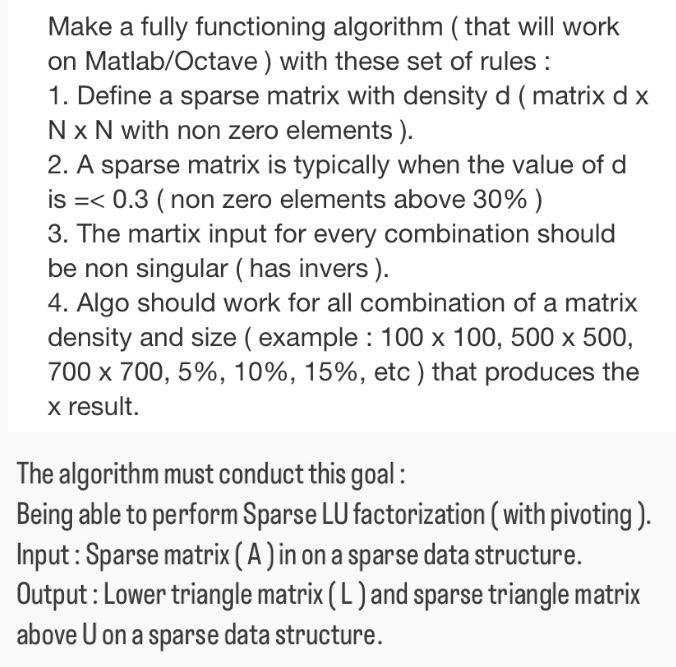 Make a fully functioning algorithm ( that will work on Matlab/Octave ) with these set of rules :
1. Define a sparse matrix with density d ( matrix d x N x N with non zero elements ).
2. A sparse matrix is typically when the value of d is =< 0.3 ( non zero elements above 30% )
3. The martix input for every combination should be non singular ( has invers ).
4. Algo should work for all combination of a matrix density and size ( example : 100 x 100, 500 x 500, 700 x 700, 5%, 10%, 15%, etc ) that produces the x result.

The algorithm must conduct this goal :
Being able to perform Sparse LU factorization ( with pivoting ).
Input : Sparse matrix ( A ) in on a sparse data structure.
Output : Lower triangle matrix ( L ) and sparse triangle matrix above U on a sparse data structure.